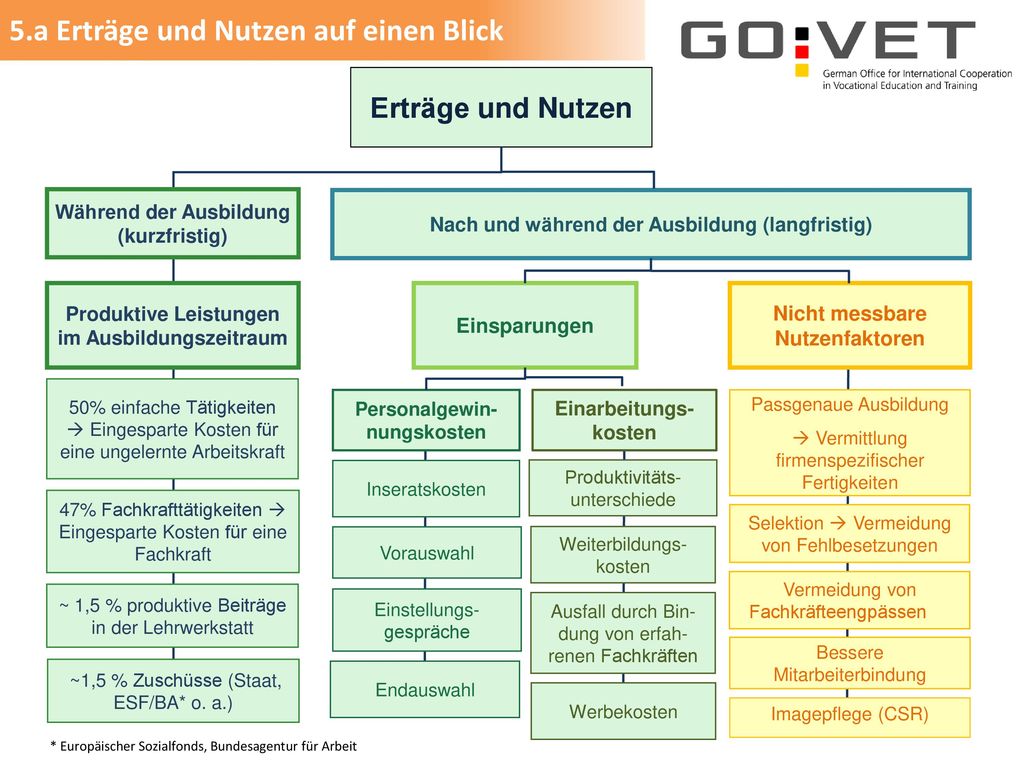 5.a Erträge und Nutzen auf einen Blick

GO:VET
German Office for International Cooperation in Vocational Education and Training

Erträge und Nutzen

Während der Ausbildung (kurzfristig)

Nach und während der Ausbildung (langfristig)

Produktive Leistungen im Ausbildungszeitraum

50% einfache Tätigkeiten → Eingesparte Kosten für eine ungelernte Arbeitskraft

47% Fachkrafttätigkeiten → Eingesparte Kosten für eine Fachkraft

~ 1,5 % produktive Beiträge in der Lehrwerkstatt

~1,5 % Zuschüsse (Staat, ESF/BA* o. a.)

Einsparungen

Personalgewinnungskosten

Inseratskosten

Vorauswahl

Einstellungsgespräche

Endauswahl

Einarbeitungskosten

Produktivitätsunterschiede

Weiterbildungskosten

Ausfall durch Bindung von erfahrenen Fachkräften

Werbekosten

Nicht messbare Nutzenfaktoren

Passgenaue Ausbildung
→ Vermittlung firmenspezifischer Fertigkeiten

Selektion → Vermeidung von Fehlbesetzungen

Vermeidung von Fachkräfteengpässen

Bessere Mitarbeiterbindung

Imagepflege (CSR)

* Europäischer Sozialfonds, Bundesagentur für Arbeit